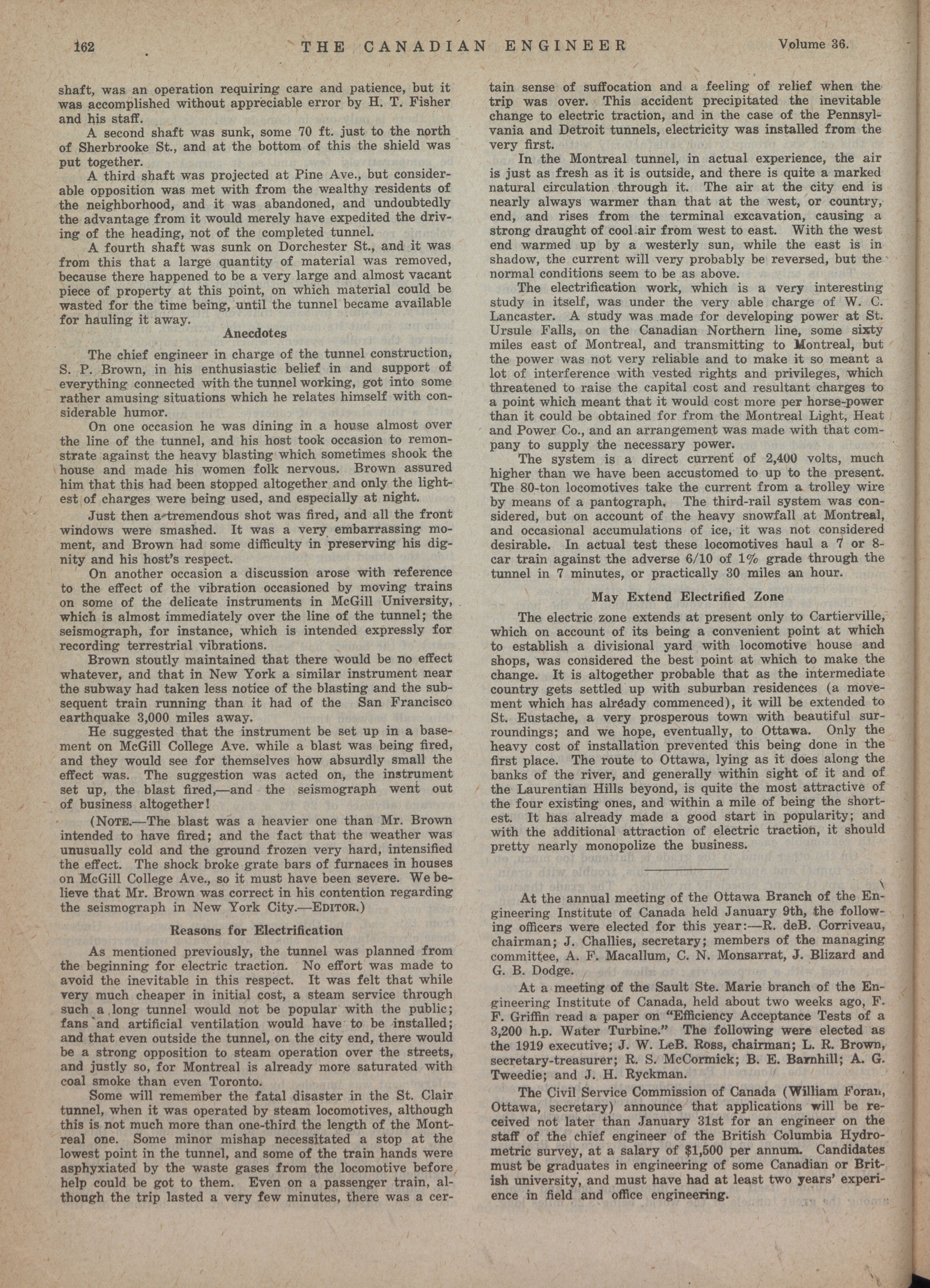 162 THE CANADIAN ENGINEER Volume 36.

shaft, was an operation requiring care and patience, but it was accomplished without appreciable error by H. T. Fisher and his staff.

A second shaft was sunk, some 70 ft. just to the north of Sherbrooke St., and at the bottom of this the shield was put together.

A third shaft was projected at Pine Ave., but considerable opposition was met with from the wealthy residents of the neighborhood, and it was abandoned, and undoubtedly the advantage from it would merely have expedited the driving of the heading, not of the completed tunnel.

A fourth shaft was sunk on Dorchester St., and it was from this that a large quantity of material was removed, because there happened to be a very large and almost vacant piece of property at this point, on which material could be wasted for the time being, until the tunnel became available for hauling it away.

Anecdotes

The chief engineer in charge of the tunnel construction, S. P. Brown, in his enthusiastic belief in and support of everything connected with the tunnel working, got into some rather amusing situations which he relates himself with considerable humor.

On one occasion he was dining in a house almost over the line of the tunnel, and his host took occasion to remonstrate against the heavy blasting which sometimes shook the house and made his women folk nervous. Brown assured him that this had been stopped altogether and only the lightest of charges were being used, and especially at night.

Just then a tremendous shot was fired, and all the front windows were smashed. It was a very embarrassing moment, and Brown had some difficulty in preserving his dignity and his host's respect.

On another occasion a discussion arose with reference to the effect of the vibration occasioned by moving trains on some of the delicate instruments in McGill University, which is almost immediately over the line of the tunnel; the seismograph, for instance, which is intended expressly for recording terrestrial vibrations.

Brown stoutly maintained that there would be no effect whatever, and that in New York a similar instrument near the subway had taken less notice of the blasting and the subsequent train running than it had of the San Francisco earthquake 3,000 miles away.

He suggested that the instrument be set up in a basement on McGill College Ave. while a blast was being fired, and they would see for themselves how absurdly small the effect was. The suggestion was acted on, the instrument set up, the blast fired,—and the seismograph went out of business altogether!

(NOTE.—The blast was a heavier one than Mr. Brown intended to have fired; and the fact that the weather was unusually cold and the ground frozen very hard, intensified the effect. The shock broke grate bars of furnaces in houses on McGill College Ave., so it must have been severe. We believe that Mr. Brown was correct in his contention regarding the seismograph in New York City.—EDITOR.)

Reasons for Electrification

As mentioned previously, the tunnel was planned from the beginning for electric traction. No effort was made to avoid the inevitable in this respect. It was felt that while very much cheaper in initial cost, a steam service through such a long tunnel would not be popular with the public; fans and artificial ventilation would have to be installed; and that even outside the tunnel, on the city end, there would be a strong opposition to steam operation over the streets, and justly so, for Montreal is already more saturated with coal smoke than even Toronto.

Some will remember the fatal disaster in the St. Clair tunnel, when it was operated by steam locomotives, although this is not much more than one-third the length of the Montreal one. Some minor mishap necessitated a stop at the lowest point in the tunnel, and some of the train hands were asphyxiated by the waste gases from the locomotive before help could be got to them. Even on a passenger train, although the trip lasted a very few minutes, there was a certain sense of suffocation and a feeling of relief when the trip was over. This accident precipitated the inevitable change to electric traction, and in the case of the Pennsylvania and Detroit tunnels, electricity was installed from the very first.

In the Montreal tunnel, in actual experience, the air is just as fresh as it is outside, and there is quite a marked natural circulation through it. The air at the city end is nearly always warmer than that at the west, or country, end, and rises from the terminal excavation, causing a strong draught of cool air from west to east. With the west end warmed up by a westerly sun, while the east is in shadow, the current will very probably be reversed, but the normal conditions seem to be as above.

The electrification work, which is a very interesting study in itself, was under the very able charge of W. C. Lancaster. A study was made for developing power at St. Ursule Falls, on the Canadian Northern line, some sixty miles east of Montreal, and transmitting to Montreal, but the power was not very reliable and to make it so meant a lot of interference with vested rights and privileges, which threatened to raise the capital cost and resultant charges to a point which meant that it would cost more per horse-power than it could be obtained for from the Montreal Light, Heat and Power Co., and an arrangement was made with that company to supply the necessary power.

The system is a direct current of 2,400 volts, much higher than we have been accustomed to up to the present. The 80-ton locomotives take the current from a trolley wire by means of a pantograph. The third-rail system was considered, but on account of the heavy snowfall at Montreal, and occasional accumulations of ice, it was not considered desirable. In actual test these locomotives haul a 7 or 8-car train against the adverse 6/10 of 1% grade through the tunnel in 7 minutes, or practically 30 miles an hour.

May Extend Electrified Zone

The electric zone extends at present only to Cartierville, which on account of its being a convenient point at which to establish a divisional yard with locomotive house and shops, was considered the best point at which to make the change. It is altogether probable that as the intermediate country gets settled up with suburban residences (a movement which has already commenced), it will be extended to St. Eustache, a very prosperous town with beautiful surroundings; and we hope, eventually, to Ottawa. Only the heavy cost of installation prevented this being done in the first place. The route to Ottawa, lying as it does along the banks of the river, and generally within sight of it and of the Laurentian Hills beyond, is quite the most attractive of the four existing ones, and within a mile of being the shortest. It has already made a good start in popularity; and with the additional attraction of electric traction, it should pretty nearly monopolize the business.

At the annual meeting of the Ottawa Branch of the Engineering Institute of Canada held January 9th, the following officers were elected for this year:—R. deB. Corriveau, chairman; J. Challies, secretary; members of the managing committee, A. F. Macallum, C. N. Monsarrat, J. Blizard and G. B. Dodge.

At a meeting of the Sault Ste. Marie branch of the Engineering Institute of Canada, held about two weeks ago, F. F. Griffin read a paper on "Efficiency Acceptance Tests of a 3,200 h.p. Water Turbine." The following were elected as the 1919 executive; J. W. LeB. Ross, chairman; L. R. Brown, secretary-treasurer; R. S. McCormick; B. E. Barnhill; A. G. Tweedie; and J. H. Ryckman.

The Civil Service Commission of Canada (William Foran, Ottawa, secretary) announce that applications will be received not later than January 31st for an engineer on the staff of the chief engineer of the British Columbia Hydrometric survey, at a salary of $1,500 per annum. Candidates must be graduates in engineering of some Canadian or British university, and must have had at least two years' experience in field and office engineering.